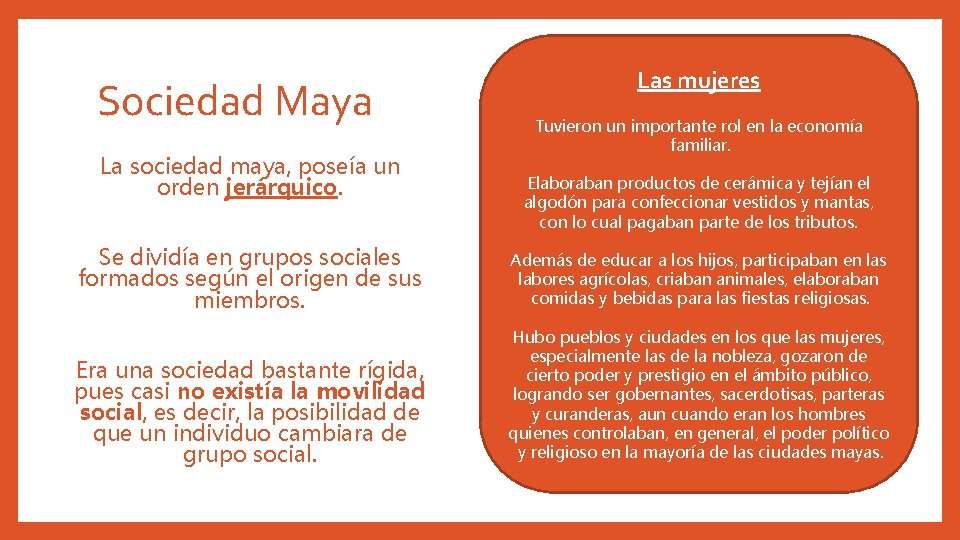 Sociedad Maya

La sociedad maya, poseía un orden jerárquico.

Se dividía en grupos sociales formados según el origen de sus miembros.

Era una sociedad bastante rígida, pues casi no existía la movilidad social, es decir, la posibilidad de que un individuo cambiara de grupo social.

Las mujeres

Tuvieron un importante rol en la economía familiar.

Elaboraban productos de cerámica y tejían el algodón para confeccionar vestidos y mantas, con lo cual pagaban parte de los tributos.

Además de educar a los hijos, participaban en las labores agrícolas, criaban animales, elaboraban comidas y bebidas para las fiestas religiosas.

Hubo pueblos y ciudades en los que las mujeres, especialmente las de la nobleza, gozaron de cierto poder y prestigio en el ámbito público, logrando ser gobernantes, sacerdotisas, parteras y curanderas, aun cuando eran los hombres quienes controlaban, en general, el poder político y religioso en la mayoría de las ciudades mayas.